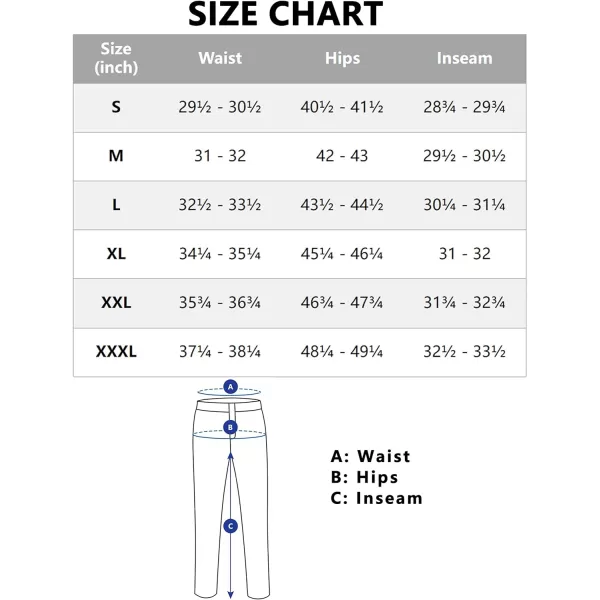 SIZE CHART

| Size (inch) | Waist | Hips | Inseam |
|---|---|---|---|
| S | 29½ - 30½ | 40½ - 41½ | 28¾ - 29¾ |
| M | 31 - 32 | 42 - 43 | 29½ - 30½ |
| L | 32½ - 33½ | 43½ - 44½ | 30¼ - 31¼ |
| XL | 34¼ - 35¼ | 45¼ - 46¼ | 31 - 32 |
| XXL | 35¾ - 36¾ | 46¾ - 47¾ | 31¾ - 32¾ |
| XXXL | 37¼ - 38¼ | 48¼ - 49¼ | 32½ - 33½ |

A
B
C

A: Waist
B: Hips
C: Inseam